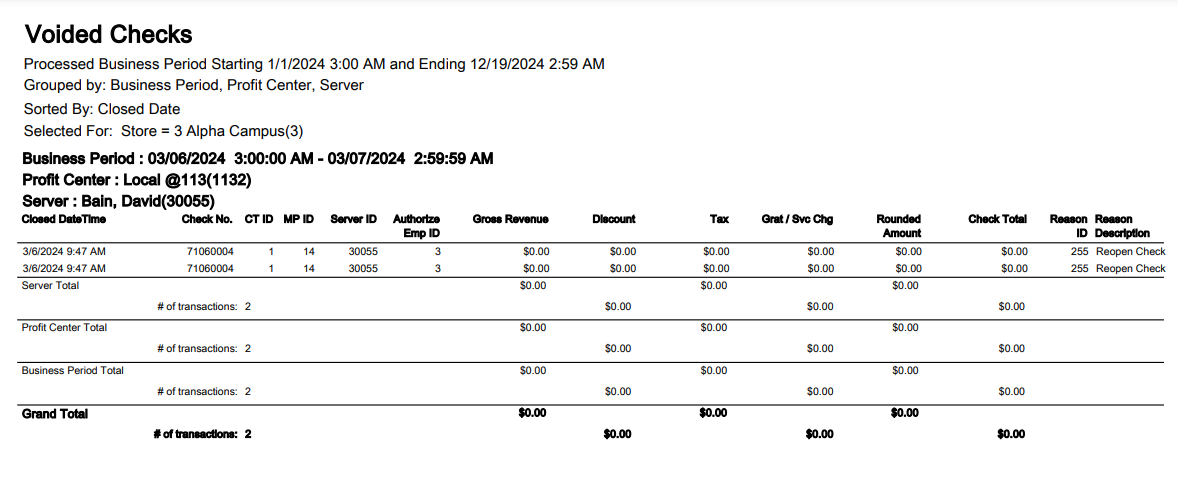 Voided Checks

Processed Business Period Starting 1/1/2024 3:00 AM and Ending 12/19/2024 2:59 AM

Grouped by: Business Period, Profit Center, Server

Sorted By: Closed Date

Selected For: Store = 3 Alpha Campus(3)

Business Period : 03/06/2024 3:00:00 AM - 03/07/2024 2:59:59 AM

Profit Center : Local @113(1132)

Server : Bain, David(30055)

| Closed DateTime | Check No. | CT ID | MP ID | Server ID | Authorize Emp ID | Gross Revenue | Discount | Tax | Grat / Svc Chg | Rounded Amount | Check Total | Reason ID | Reason Description |
|---|---|---|---|---|---|---|---|---|---|---|---|---|---|
| 3/6/2024 9:47 AM | 71060004 | 1 | 14 | 30055 | 3 | $0.00 | $0.00 | $0.00 | $0.00 | $0.00 | $0.00 | 255 | Reopen Check |
| 3/6/2024 9:47 AM | 71060004 | 1 | 14 | 30055 | 3 | $0.00 | $0.00 | $0.00 | $0.00 | $0.00 | $0.00 | 255 | Reopen Check |
| Server Total | | | | | | $0.00 | | $0.00 | | $0.00 | | | |
| | # of transactions: 2 | | | | | | $0.00 | | $0.00 | | $0.00 | | |
| Profit Center Total | | | | | | $0.00 | | $0.00 | | $0.00 | | | |
| | # of transactions: 2 | | | | | | $0.00 | | $0.00 | | $0.00 | | |
| Business Period Total | | | | | | $0.00 | | $0.00 | | $0.00 | | | |
| | # of transactions: 2 | | | | | | $0.00 | | $0.00 | | $0.00 | | |
| Grand Total | | | | | | $0.00 | | $0.00 | | $0.00 | | | |
| | # of transactions: 2 | | | | | | $0.00 | | $0.00 | | $0.00 | | |